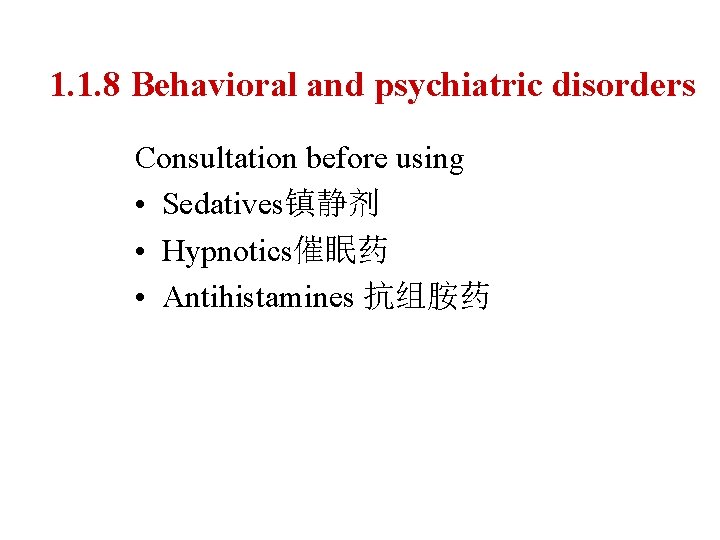 1.1.8 Behavioral and psychiatric disorders

Consultation before using

• Sedatives镇静剂
• Hypnotics催眠药
• Antihistamines 抗组胺药